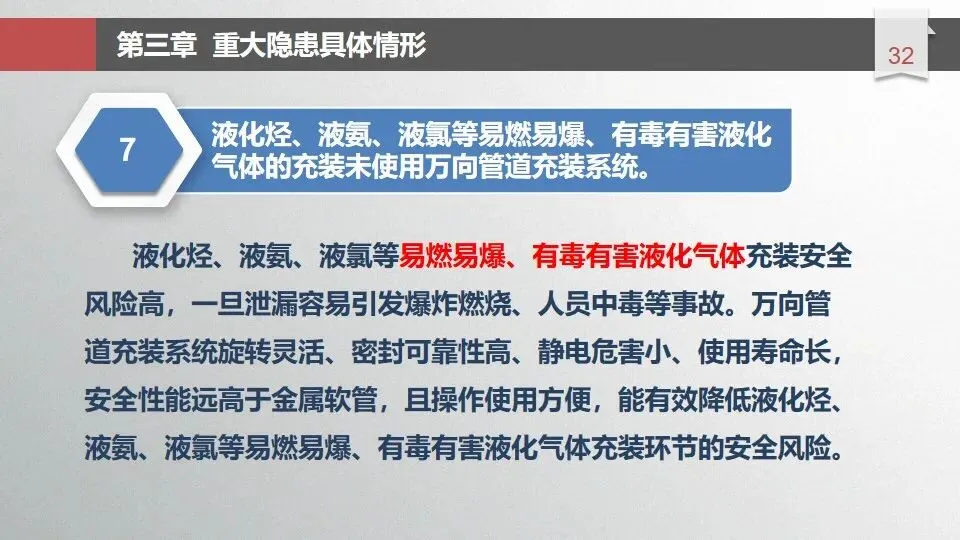 第三章 重大隐患具体情形

32

7

液化烃、液氨、液氯等易燃易爆、有毒有害液化气体的充装未使用万向管道充装系统。

液化烃、液氨、液氯等易燃易爆、有毒有害液化气体充装安全风险高，一旦泄漏容易引发爆炸燃烧、人员中毒等事故。万向管道充装系统旋转灵活、密封可靠性高、静电危害小、使用寿命长，安全性能远高于金属软管，且操作使用方便，能有效降低液化烃、液氨、液氯等易燃易爆、有毒有害液化气体充装环节的安全风险。